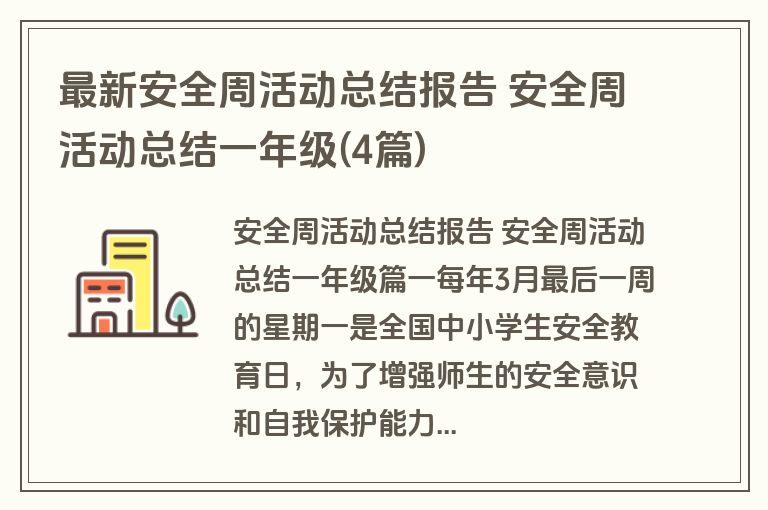 最新安全周活动总结报告 安全周活动总结一年级(4篇)

安全周活动总结报告 安全周活动总结一年级篇一每年3月最后一周的星期一是全国中小学生安全教育日，为了增强师生的安全意识和自我保护能力...